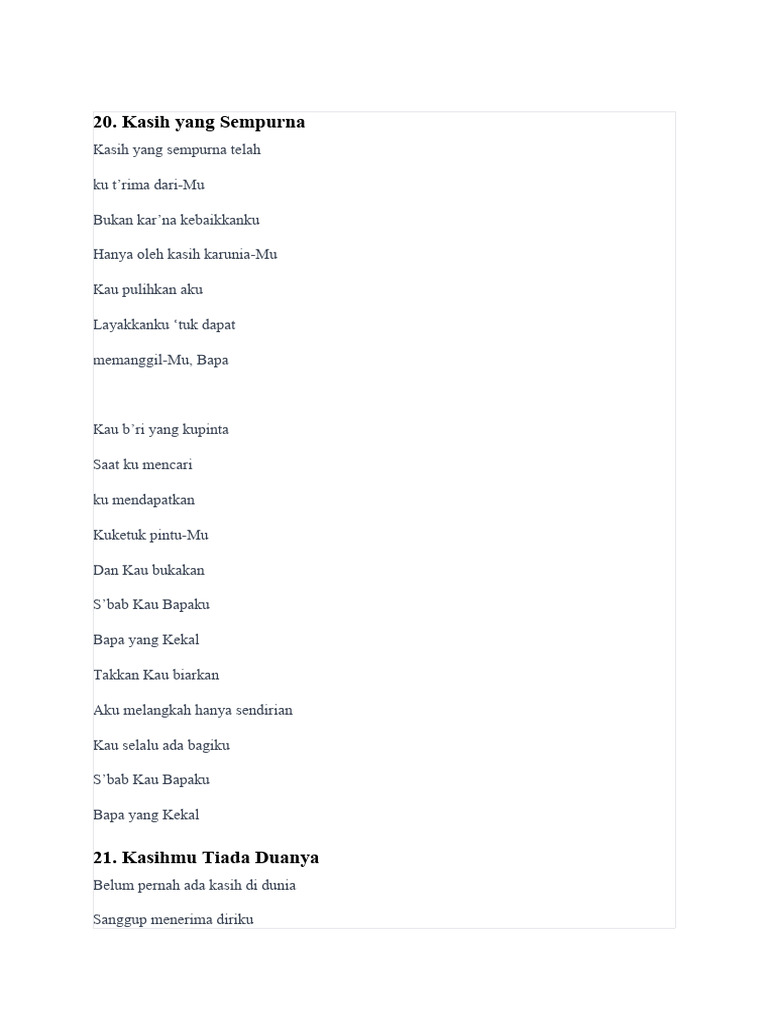 20. Kasih yang Sempurna

Kasih yang sempurna telah

ku t'rima dari-Mu

Bukan kar'na kebaikkanku

Hanya oleh kasih karunia-Mu

Kau pulihkan aku

Layakkanku 'tuk dapat

memanggil-Mu, Bapa

Kau b'ri yang kupinta

Saat ku mencari

ku mendapatkan

Kuketuk pintu-Mu

Dan Kau bukakan

S'bab Kau Bapaku

Bapa yang Kekal

Takkan Kau biarkan

Aku melangkah hanya sendirian

Kau selalu ada bagiku

S'bab Kau Bapaku

Bapa yang Kekal

21. Kasihmu Tiada Duanya

Belum pernah ada kasih di dunia

Sanggup menerima diriku